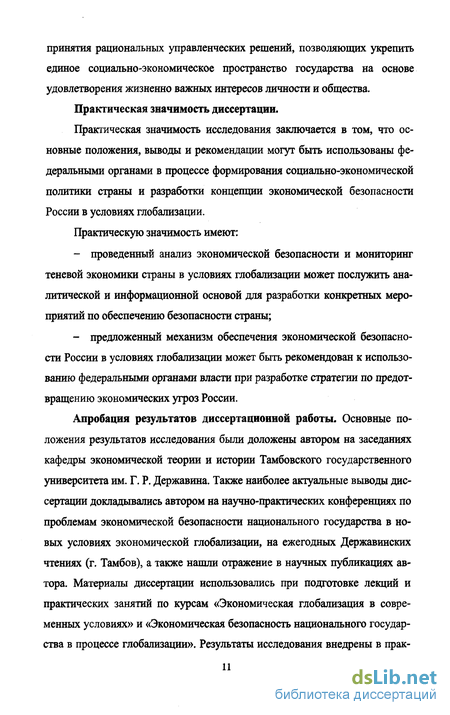 принятия рациональных управленческих решений, позволяющих укрепить единое социально-экономическое пространство государства на основе удовлетворения жизненно важных интересов личности и общества.

Практическая значимость диссертации.

Практическая значимость исследования заключается в том, что основные положения, выводы и рекомендации могут быть использованы федеральными органами в процессе формирования социально-экономической политики страны и разработки концепции экономической безопасности России в условиях глобализации.

Практическую значимость имеют:

– проведенный анализ экономической безопасности и мониторинг теневой экономики страны в условиях глобализации может послужить аналитической и информационной основой для разработки конкретных мероприятий по обеспечению безопасности страны;

– предложенный механизм обеспечения экономической безопасности России в условиях глобализации может быть рекомендован к использованию федеральными органами власти при разработке стратегии по предотвращению экономических угроз России.

Апробация результатов диссертационной работы. Основные положения результатов исследования были доложены автором на заседаниях кафедры экономической теории и истории Тамбовского государственного университета им. Г. Р. Державина. Также наиболее актуальные выводы диссертации докладывались автором на научно-практических конференциях по проблемам экономической безопасности национального государства в новых условиях экономической глобализации, на ежегодных Державинских чтениях (г. Тамбов), а также нашли отражение в научных публикациях автора. Материалы диссертации использовались при подготовке лекций и практических занятий по курсам «Экономическая глобализация в современных условиях» и «Экономическая безопасность национального государства в процессе глобализации». Результаты исследования внедрены в прак-

11

dsLib.net
библиотека диссертаций